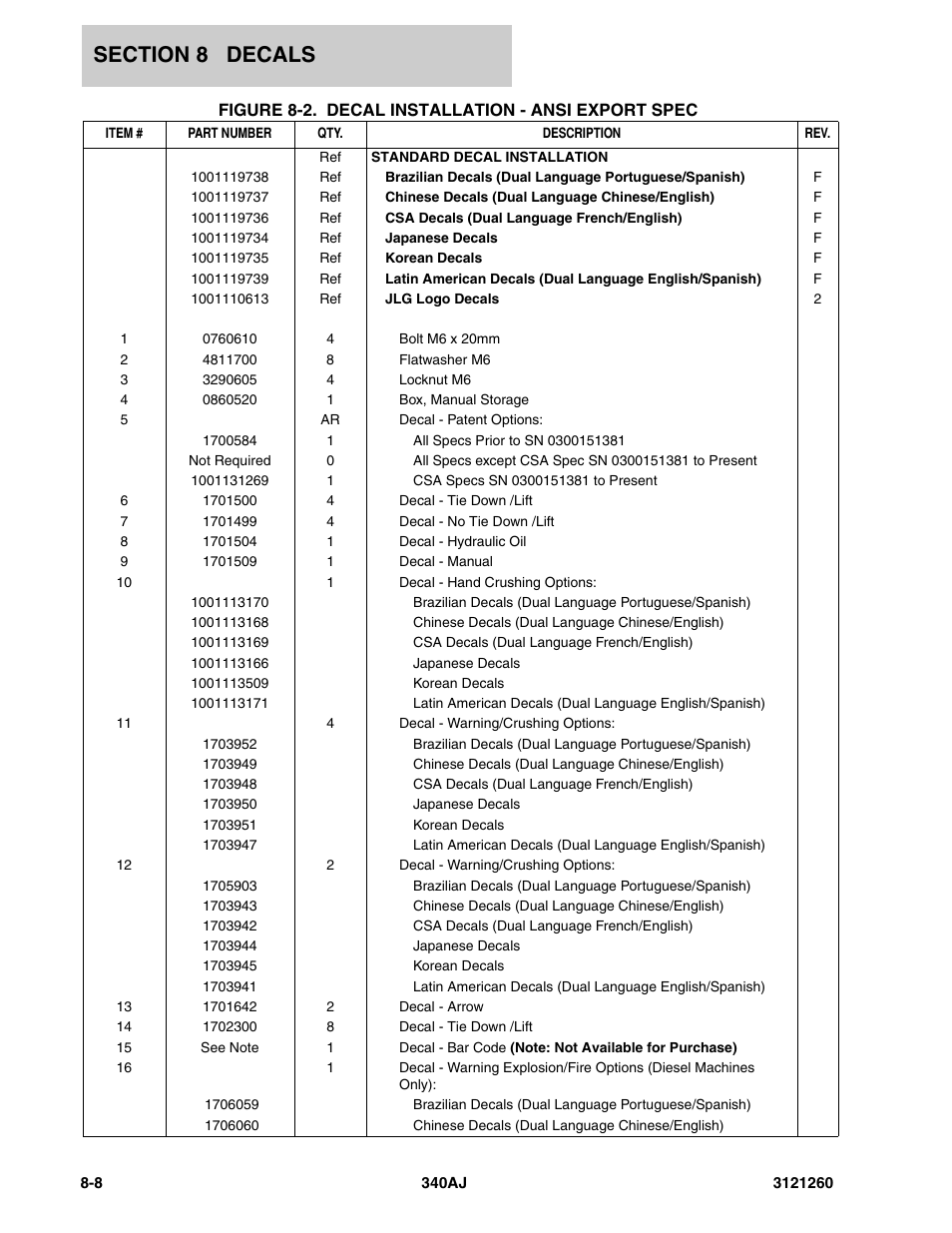 SECTION 8 DECALS

FIGURE 8-2. DECAL INSTALLATION - ANSI EXPORT SPEC

| ITEM # | PART NUMBER | QTY. | DESCRIPTION | REV. |
|---|---|---|---|---|
| | | Ref | STANDARD DECAL INSTALLATION | |
| | 1001119738 | Ref | Brazilian Decals (Dual Language Portuguese/Spanish) | F |
| | 1001119737 | Ref | Chinese Decals (Dual Language Chinese/English) | F |
| | 1001119736 | Ref | CSA Decals (Dual Language French/English) | F |
| | 1001119734 | Ref | Japanese Decals | F |
| | 1001119735 | Ref | Korean Decals | F |
| | 1001119739 | Ref | Latin American Decals (Dual Language English/Spanish) | F |
| | 1001110613 | Ref | JLG Logo Decals | 2 |
| 1 | 0760610 | 4 | Bolt M6 x 20mm | |
| 2 | 4811700 | 8 | Flatwasher M6 | |
| 3 | 3290605 | 4 | Locknut M6 | |
| 4 | 0860520 | 1 | Box, Manual Storage | |
| 5 | | AR | Decal - Patent Options: | |
| | 1700584 | 1 | All Specs Prior to SN 0300151381 | |
| | Not Required | 0 | All Specs except CSA Spec SN 0300151381 to Present | |
| | 1001131269 | 1 | CSA Specs SN 0300151381 to Present | |
| 6 | 1701500 | 4 | Decal - Tie Down /Lift | |
| 7 | 1701499 | 4 | Decal - No Tie Down /Lift | |
| 8 | 1701504 | 1 | Decal - Hydraulic Oil | |
| 9 | 1701509 | 1 | Decal - Manual | |
| 10 | | 1 | Decal - Hand Crushing Options: | |
| | 1001113170 | | Brazilian Decals (Dual Language Portuguese/Spanish) | |
| | 1001113168 | | Chinese Decals (Dual Language Chinese/English) | |
| | 1001113169 | | CSA Decals (Dual Language French/English) | |
| | 1001113166 | | Japanese Decals | |
| | 1001113509 | | Korean Decals | |
| | 1001113171 | | Latin American Decals (Dual Language English/Spanish) | |
| 11 | | 4 | Decal - Warning/Crushing Options: | |
| | 1703952 | | Brazilian Decals (Dual Language Portuguese/Spanish) | |
| | 1703949 | | Chinese Decals (Dual Language Chinese/English) | |
| | 1703948 | | CSA Decals (Dual Language French/English) | |
| | 1703950 | | Japanese Decals | |
| | 1703951 | | Korean Decals | |
| | 1703947 | | Latin American Decals (Dual Language English/Spanish) | |
| 12 | | 2 | Decal - Warning/Crushing Options: | |
| | 1705903 | | Brazilian Decals (Dual Language Portuguese/Spanish) | |
| | 1703943 | | Chinese Decals (Dual Language Chinese/English) | |
| | 1703942 | | CSA Decals (Dual Language French/English) | |
| | 1703944 | | Japanese Decals | |
| | 1703945 | | Korean Decals | |
| | 1703941 | | Latin American Decals (Dual Language English/Spanish) | |
| 13 | 1701642 | 2 | Decal - Arrow | |
| 14 | 1702300 | 8 | Decal - Tie Down /Lift | |
| 15 | See Note | 1 | Decal - Bar Code (Note: Not Available for Purchase) | |
| 16 | | 1 | Decal - Warning Explosion/Fire Options (Diesel Machines Only): | |
| | 1706059 | | Brazilian Decals (Dual Language Portuguese/Spanish) | |
| | 1706060 | | Chinese Decals (Dual Language Chinese/English) | |

8-8 340AJ 3121260